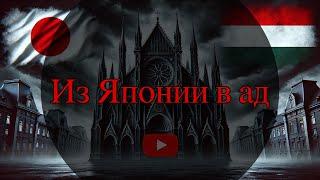 Из Японии в ад